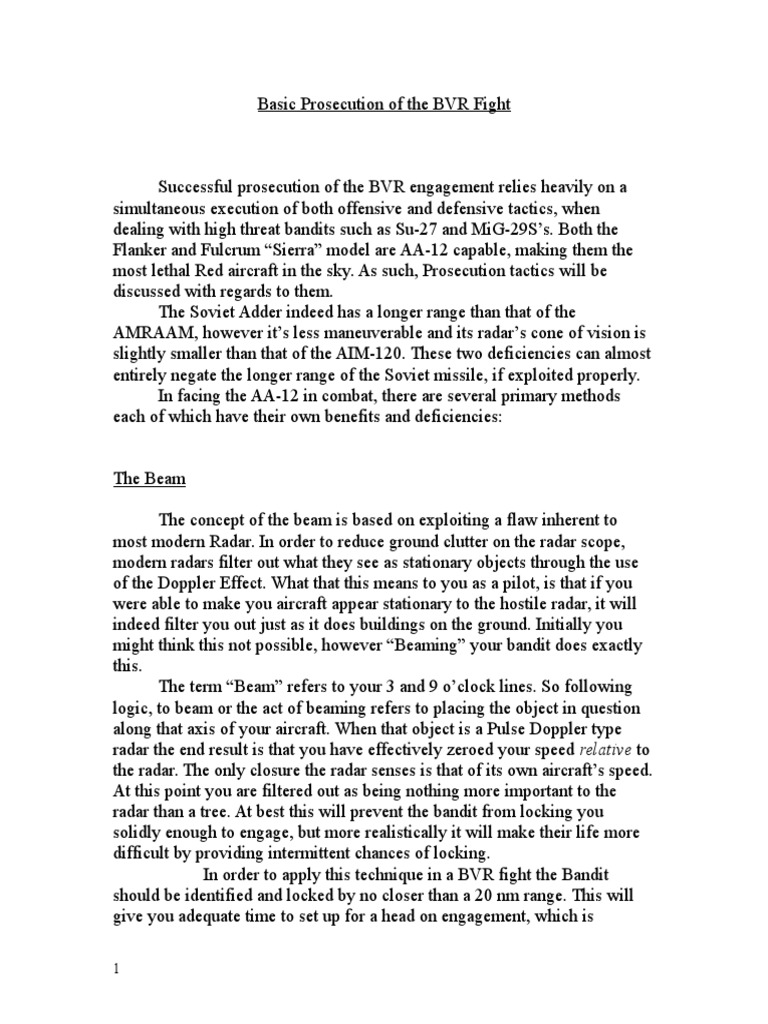 Basic Prosecution of the BVR Fight

Successful prosecution of the BVR engagement relies heavily on a simultaneous execution of both offensive and defensive tactics, when dealing with high threat bandits such as Su-27 and MiG-29S's. Both the Flanker and Fulcrum "Sierra" model are AA-12 capable, making them the most lethal Red aircraft in the sky. As such, Prosecution tactics will be discussed with regards to them.

The Soviet Adder indeed has a longer range than that of the AMRAAM, however it's less maneuverable and its radar's cone of vision is slightly smaller than that of the AIM-120. These two deficiencies can almost entirely negate the longer range of the Soviet missile, if exploited properly.

In facing the AA-12 in combat, there are several primary methods each of which have their own benefits and deficiencies:

The Beam

The concept of the beam is based on exploiting a flaw inherent to most modern Radar. In order to reduce ground clutter on the radar scope, modern radars filter out what they see as stationary objects through the use of the Doppler Effect. What that this means to you as a pilot, is that if you were able to make you aircraft appear stationary to the hostile radar, it will indeed filter you out just as it does buildings on the ground. Initially you might think this not possible, however "Beaming" your bandit does exactly this.

The term "Beam" refers to your 3 and 9 o'clock lines. So following logic, to beam or the act of beaming refers to placing the object in question along that axis of your aircraft. When that object is a Pulse Doppler type radar the end result is that you have effectively zeroed your speed relative to the radar. The only closure the radar senses is that of its own aircraft's speed. At this point you are filtered out as being nothing more important to the radar than a tree. At best this will prevent the bandit from locking you solidly enough to engage, but more realistically it will make their life more difficult by providing intermittent chances of locking.

In order to apply this technique in a BVR fight the Bandit should be identified and locked by no closer than a 20 nm range. This will give you adequate time to set up for a head on engagement, which is

1